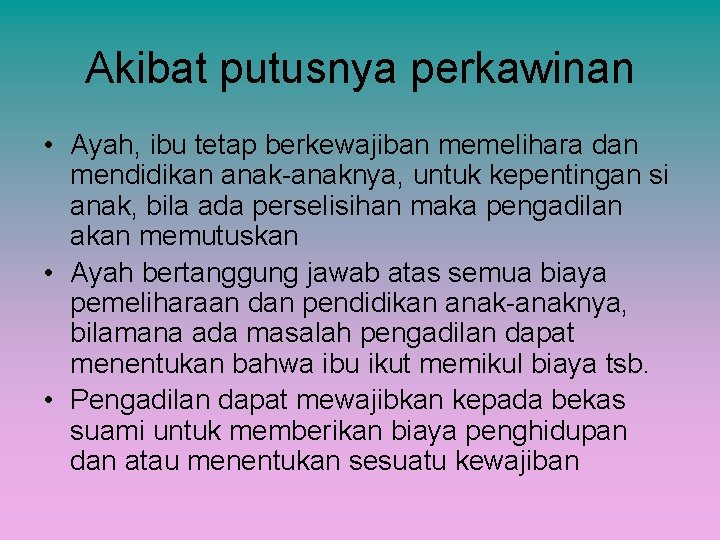 Akibat putusnya perkawinan

• Ayah, ibu tetap berkewajiban memelihara dan mendidikan anak-anaknya, untuk kepentingan si anak, bila ada perselisihan maka pengadilan akan memutuskan
• Ayah bertanggung jawab atas semua biaya pemeliharaan dan pendidikan anak-anaknya, bilamana ada masalah pengadilan dapat menentukan bahwa ibu ikut memikul biaya tsb.
• Pengadilan dapat mewajibkan kepada bekas suami untuk memberikan biaya penghidupan dan atau menentukan sesuatu kewajiban